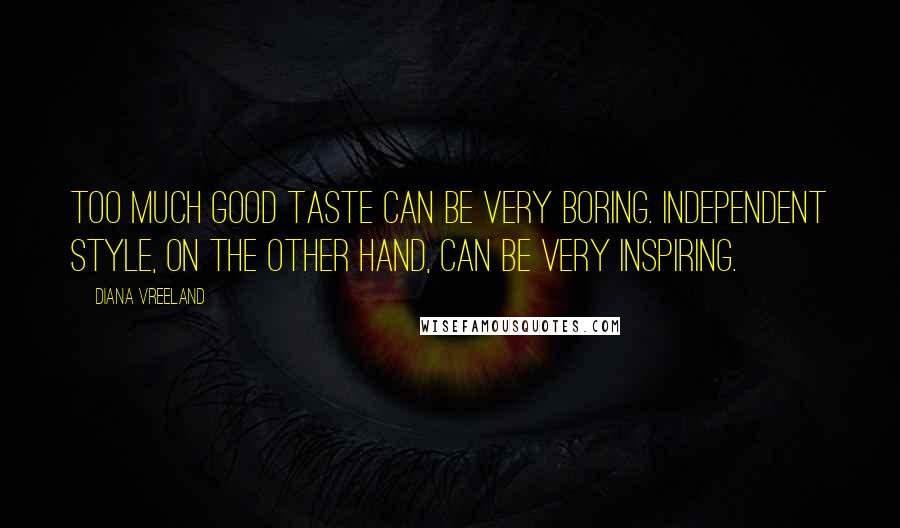 TOO MUCH GOOD TASTE CAN BE VERY BORING. INDEPENDENT STYLE, ON THE OTHER HAND, CAN BE VERY INSPIRING.

DIANA VREELAND

WISEFAMOUSQUOTES.COM